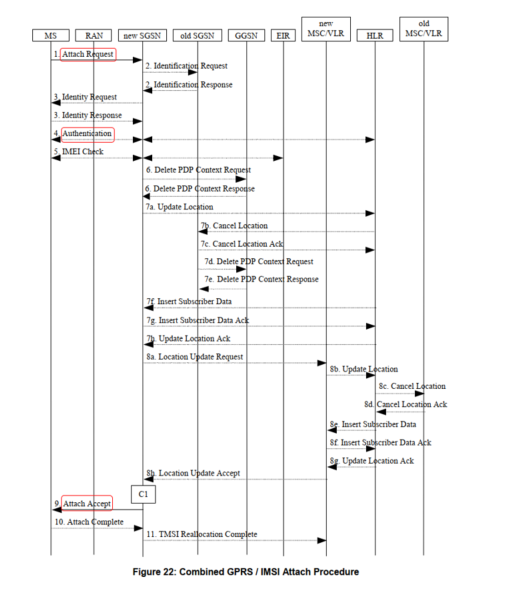 MS RAN new SGSN old SGSN GGSN EIR new MSC/VLR HLR old MSC/VLR

1. Attach Request
2. Identification Request
2. Identification Response
3. Identity Request
3. Identity Response
4. Authentication
5. IMEI Check
6. Delete PDP Context Request
6. Delete PDP Context Response
7a. Update Location
7b. Cancel Location
7c. Cancel Location Ack
7d. Delete PDP Context Request
7e. Delete PDP Context Response
7f. Insert Subscriber Data
7g. Insert Subscriber Data Ack
7h. Update Location Ack
8a. Location Update Request
8b. Update Location
8c. Cancel Location
8d. Cancel Location Ack
8e. Insert Subscriber Data
8f. Insert Subscriber Data Ack
8g. Update Location Ack
8h. Location Update Accept
C1
9. Attach Accept
10. Attach Complete
11. TMSI Reallocation Complete

Figure 22: Combined GPRS / IMSI Attach Procedure